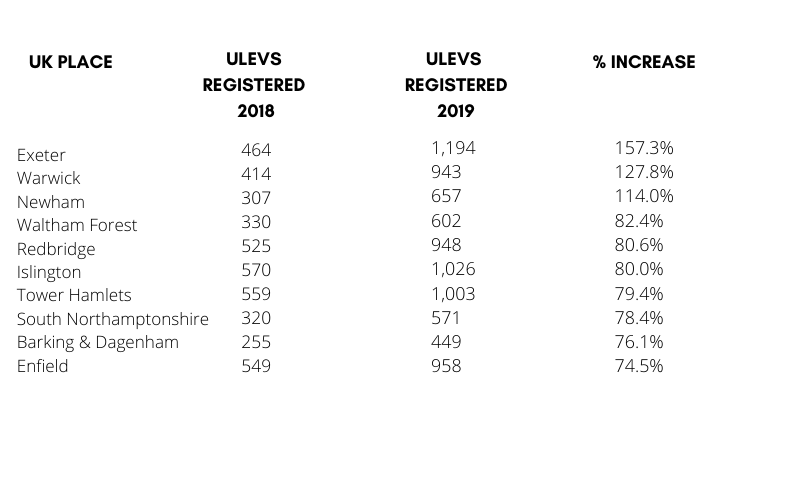 | UK PLACE | ULEVS REGISTERED 2018 | ULEVS REGISTERED 2019 | % INCREASE |
|---|---|---|---|
| Exeter | 464 | 1,194 | 157.3% |
| Warwick | 414 | 943 | 127.8% |
| Newham | 307 | 657 | 114.0% |
| Waltham Forest | 330 | 602 | 82.4% |
| Redbridge | 525 | 948 | 80.6% |
| Islington | 570 | 1,026 | 80.0% |
| Tower Hamlets | 559 | 1,003 | 79.4% |
| South Northamptonshire | 320 | 571 | 78.4% |
| Barking & Dagenham | 255 | 449 | 76.1% |
| Enfield | 549 | 958 | 74.5% |